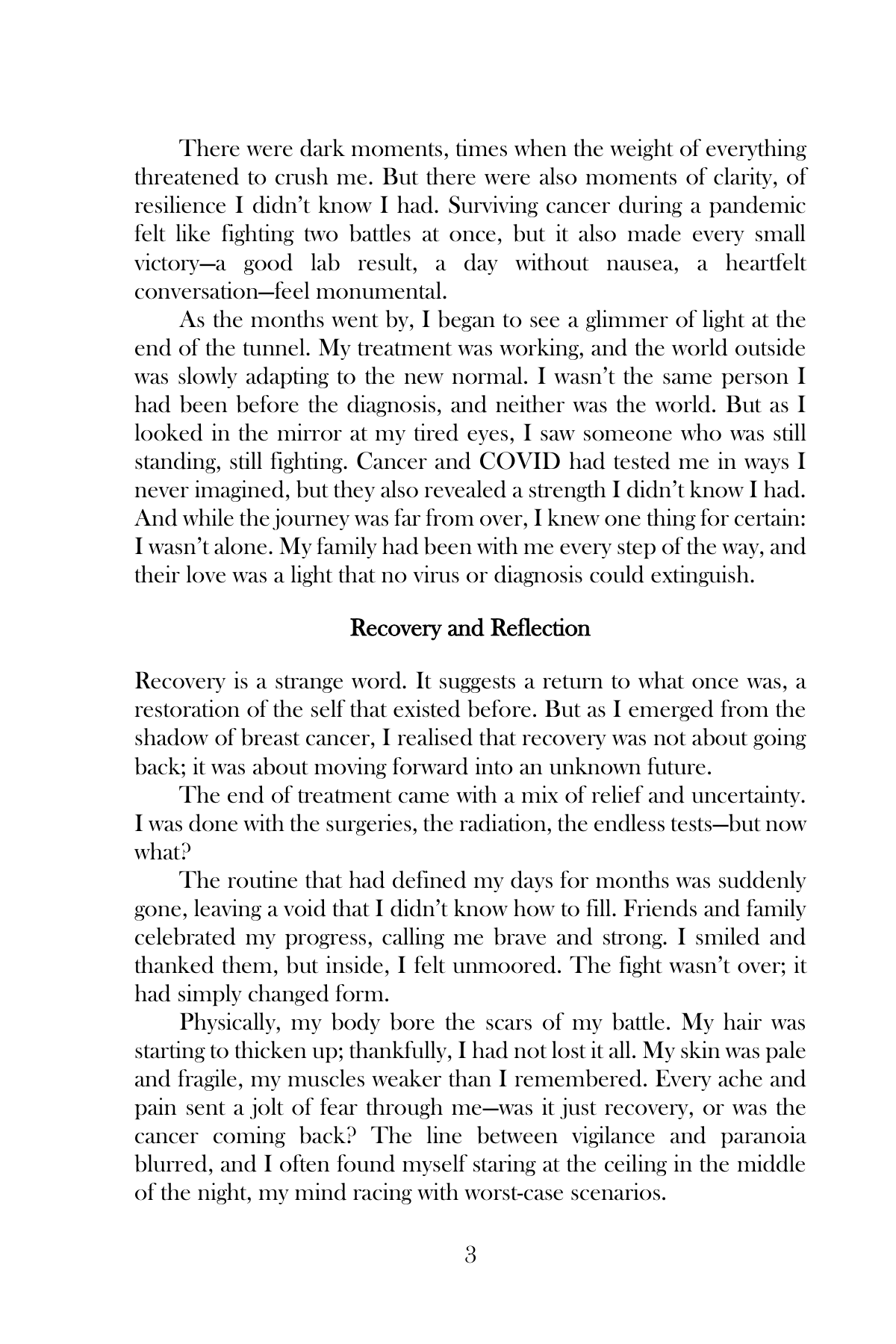 There were dark moments, times when the weight of everything threatened to crush me. But there were also moments of clarity, of resilience I didn't know I had. Surviving cancer during a pandemic felt like fighting two battles at once, but it also made every small victory—a good lab result, a day without nausea, a heartfelt conversation—feel monumental.

As the months went by, I began to see a glimmer of light at the end of the tunnel. My treatment was working, and the world outside was slowly adapting to the new normal. I wasn't the same person I had been before the diagnosis, and neither was the world. But as I looked in the mirror at my tired eyes, I saw someone who was still standing, still fighting. Cancer and COVID had tested me in ways I never imagined, but they also revealed a strength I didn't know I had. And while the journey was far from over, I knew one thing for certain: I wasn't alone. My family had been with me every step of the way, and their love was a light that no virus or diagnosis could extinguish.

Recovery and Reflection

Recovery is a strange word. It suggests a return to what once was, a restoration of the self that existed before. But as I emerged from the shadow of breast cancer, I realised that recovery was not about going back; it was about moving forward into an unknown future.

The end of treatment came with a mix of relief and uncertainty. I was done with the surgeries, the radiation, the endless tests—but now what?

The routine that had defined my days for months was suddenly gone, leaving a void that I didn't know how to fill. Friends and family celebrated my progress, calling me brave and strong. I smiled and thanked them, but inside, I felt unmoored. The fight wasn't over; it had simply changed form.

Physically, my body bore the scars of my battle. My hair was starting to thicken up; thankfully, I had not lost it all. My skin was pale and fragile, my muscles weaker than I remembered. Every ache and pain sent a jolt of fear through me—was it just recovery, or was the cancer coming back? The line between vigilance and paranoia blurred, and I often found myself staring at the ceiling in the middle of the night, my mind racing with worst-case scenarios.

3